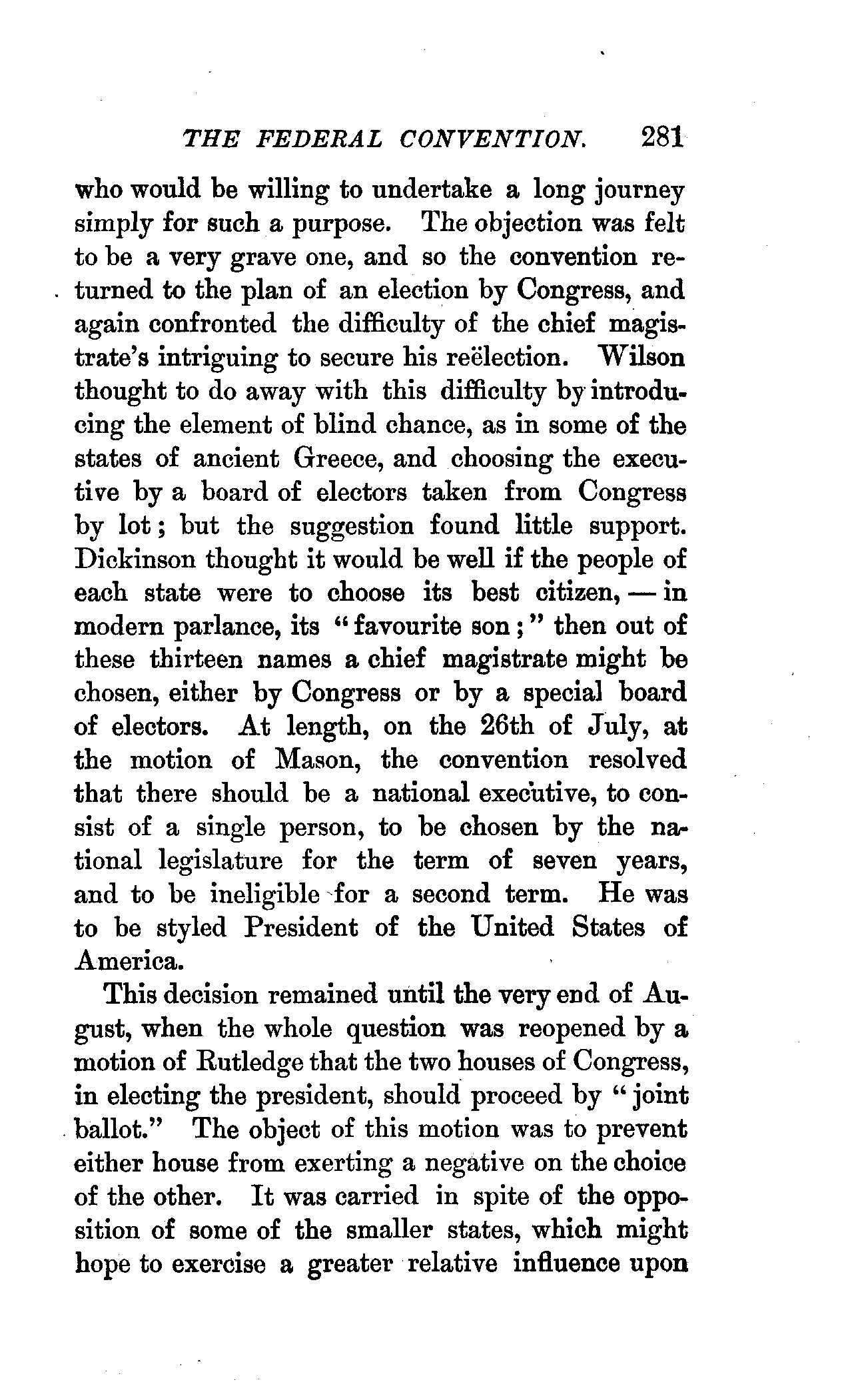 THE FEDERAL CONVENTION. 281

who would be willing to undertake a long journey simply for such a purpose. The objection was felt to be a very grave one, and so the convention returned to the plan of an election by Congress, and again confronted the difficulty of the chief magistrate's intriguing to secure his reëlection. Wilson thought to do away with this difficulty by introducing the element of blind chance, as in some of the states of ancient Greece, and choosing the executive by a board of electors taken from Congress by lot; but the suggestion found little support. Dickinson thought it would be well if the people of each state were to choose its best citizen, — in modern parlance, its "favourite son;" then out of these thirteen names a chief magistrate might be chosen, either by Congress or by a special board of electors. At length, on the 26th of July, at the motion of Mason, the convention resolved that there should be a national executive, to consist of a single person, to be chosen by the national legislature for the term of seven years, and to be ineligible for a second term. He was to be styled President of the United States of America.

This decision remained until the very end of August, when the whole question was reopened by a motion of Rutledge that the two houses of Congress, in electing the president, should proceed by "joint ballot." The object of this motion was to prevent either house from exerting a negative on the choice of the other. It was carried in spite of the opposition of some of the smaller states, which might hope to exercise a greater relative influence upon